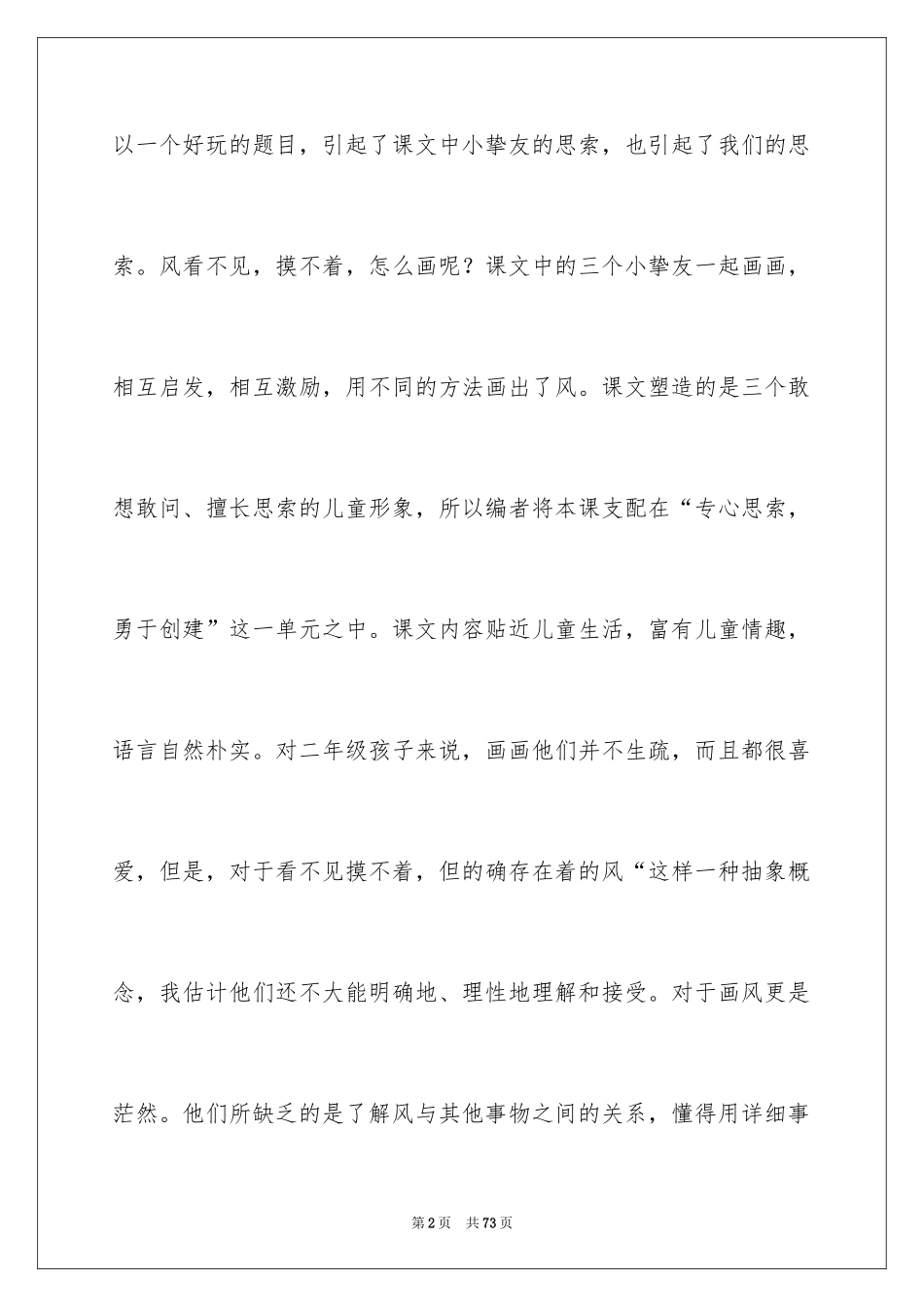 以一个好玩的题目，引起了课文中小挚友的思索，也引起了我们的思索。风看不见，摸不着，怎么画呢？课文中的三个小挚友一起画画，相互启发，相互激励，用不同的方法画出了风。课文塑造的是三个敢想敢问、擅长思索的儿童形象，所以编者将本课支配在“专心思索，勇于创建”这一单元之中。课文内容贴近儿童生活，富有儿童情趣，语言自然朴实。对二年级孩子来说，画画他们并不生疏，而且都很喜爱，但是，对于看不见摸不着，但的确存在着的风“这样一种抽象概念，我估计他们还不大能明确地、理性地理解和接受。对于画风更是茫然。他们所缺乏的是了解风与其他事物之间的关系，懂得用详细事

第2页　共73页